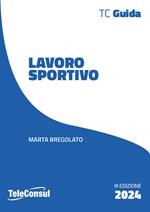 TC Guida

LAVORO
SPORTIVO

MARTA BREGOLATO

TeleConsul

III EDIZIONE
2024